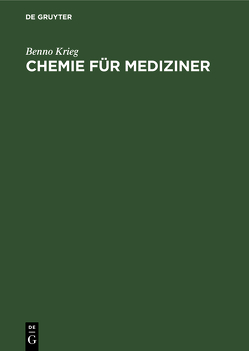 DE GRUYTER

Benno Krieg

CHEMIE FÜR MEDIZINER

DE
G